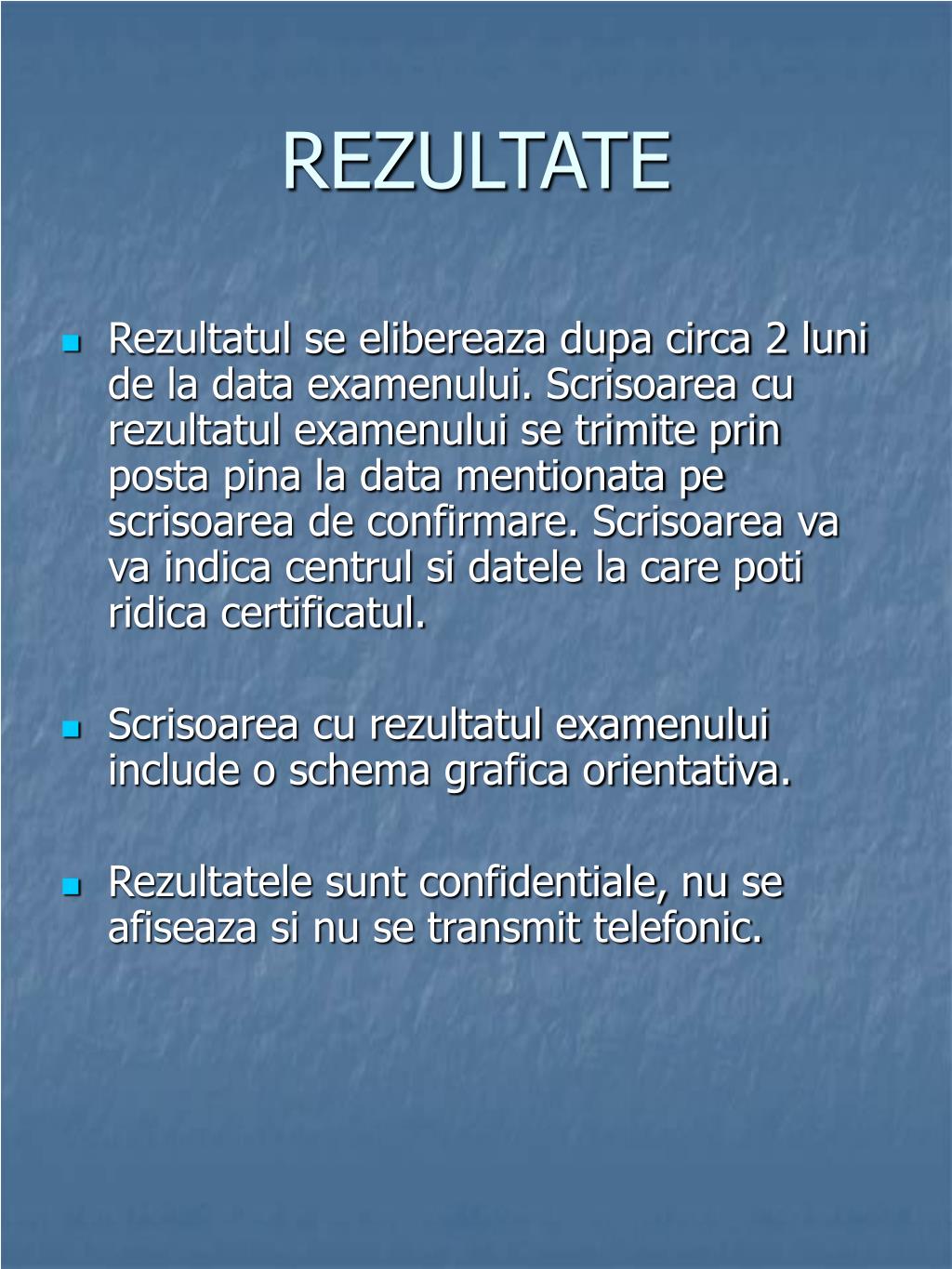 REZULTATE

Rezultatul se elibereaza dupa circa 2 luni de la data examenului. Scrisoarea cu rezultatul examenului se trimite prin posta pina la data mentionata pe scrisoarea de confirmare. Scrisoarea va va indica centrul si datele la care poti ridica certificatul.

Scrisoarea cu rezultatul examenului include o schema grafica orientativa.

Rezultatele sunt confidentiale, nu se afiseaza si nu se transmit telefonic.